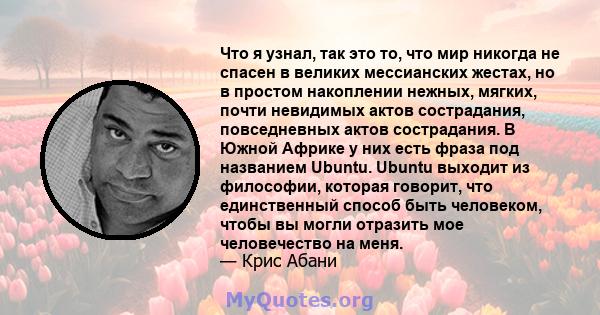 Что я узнал, так это то, что мир никогда не спасен в великих мессианских жестах, но в простом накоплении нежных, мягких, почти невидимых актов сострадания, повседневных актов сострадания. В Южной Африке у них есть фраза под названием Ubuntu. Ubuntu выходит из философии, которая говорит, что единственный способ быть человеком, чтобы вы могли отразить мое человечество на меня.
— Крис Абани

MyQuotes.org